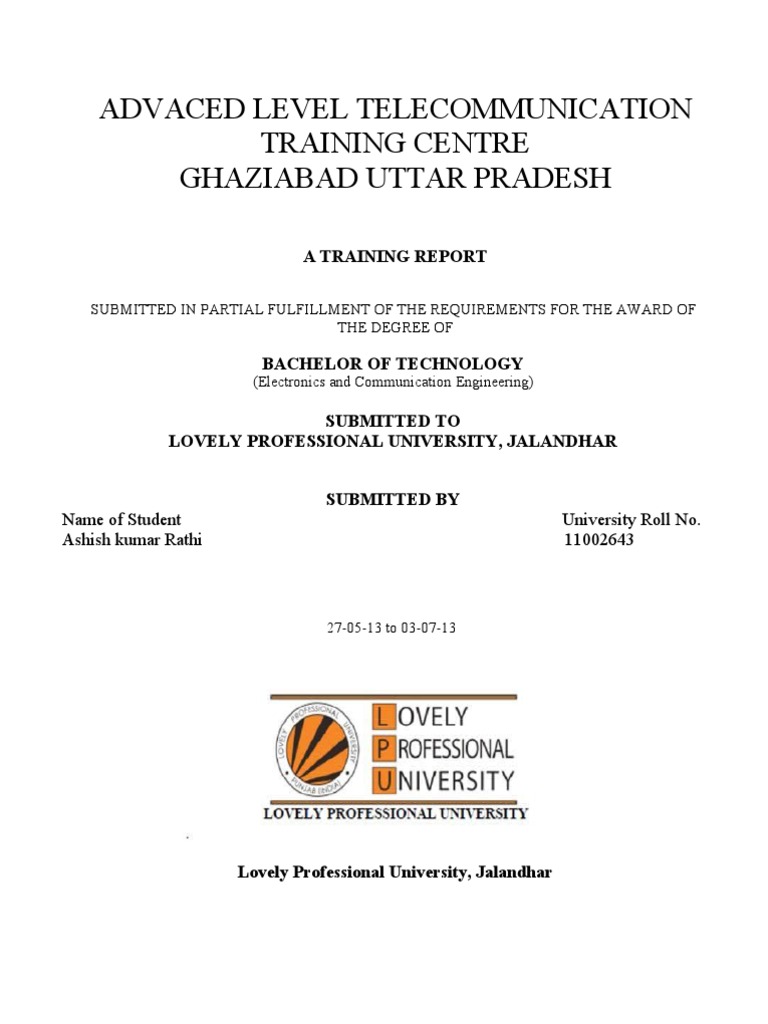 ADVACED LEVEL TELECOMMUNICATION
TRAINING CENTRE
GHAZIABAD UTTAR PRADESH

A TRAINING REPORT

SUBMITTED IN PARTIAL FULFILLMENT OF THE REQUIREMENTS FOR THE AWARD OF THE DEGREE OF

BACHELOR OF TECHNOLOGY
(Electronics and Communication Engineering)

SUBMITTED TO
LOVELY PROFESSIONAL UNIVERSITY, JALANDHAR

SUBMITTED BY

Name of Student
Ashish kumar Rathi

University Roll No.
11002643

27-05-13 to 03-07-13

LOVELY
PROFESSIONAL
UNIVERSITY
LOVELY PROFESSIONAL UNIVERSITY

Lovely Professional University, Jalandhar